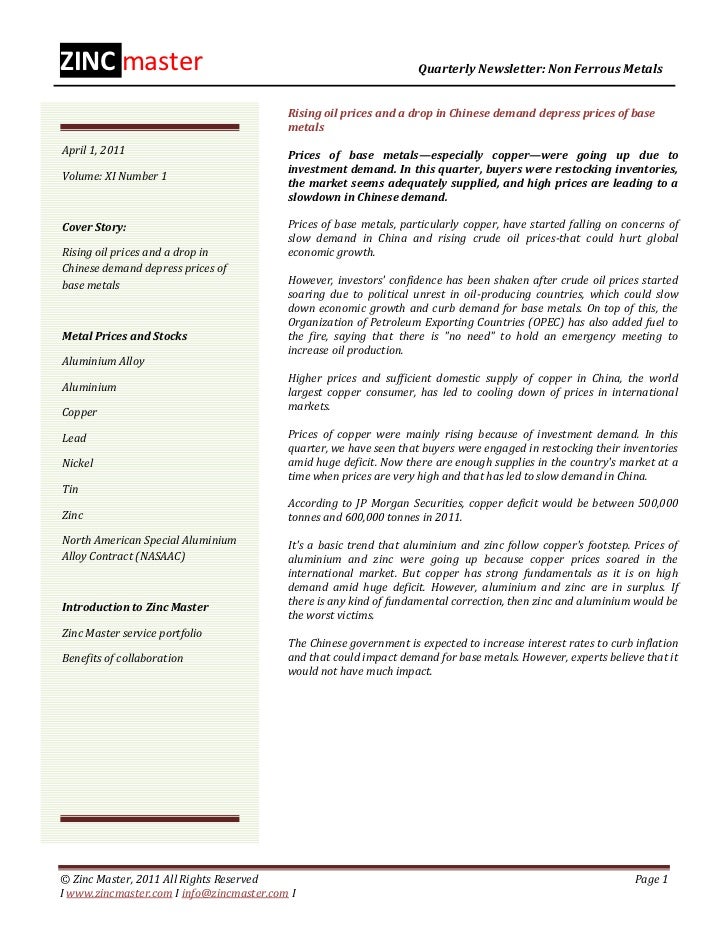 ZINC master

Quarterly Newsletter: Non Ferrous Metals

April 1, 2011

Volume: XI Number 1

Cover Story:

Rising oil prices and a drop in Chinese demand depress prices of base metals

Metal Prices and Stocks

Aluminium Alloy

Aluminium

Copper

Lead

Nickel

Tin

Zinc

North American Special Aluminium Alloy Contract (NASAAC)

Introduction to Zinc Master

Zinc Master service portfolio

Benefits of collaboration

Rising oil prices and a drop in Chinese demand depress prices of base metals

Prices of base metals—especially copper—were going up due to investment demand. In this quarter, buyers were restocking inventories, the market seems adequately supplied, and high prices are leading to a slowdown in Chinese demand.

Prices of base metals, particularly copper, have started falling on concerns of slow demand in China and rising crude oil prices-that could hurt global economic growth.

However, investors' confidence has been shaken after crude oil prices started soaring due to political unrest in oil-producing countries, which could slow down economic growth and curb demand for base metals. On top of this, the Organization of Petroleum Exporting Countries (OPEC) has also added fuel to the fire, saying that there is "no need" to hold an emergency meeting to increase oil production.

Higher prices and sufficient domestic supply of copper in China, the world largest copper consumer, has led to cooling down of prices in international markets.

Prices of copper were mainly rising because of investment demand. In this quarter, we have seen that buyers were engaged in restocking their inventories amid huge deficit. Now there are enough supplies in the country's market at a time when prices are very high and that has led to slow demand in China.

According to JP Morgan Securities, copper deficit would be between 500,000 tonnes and 600,000 tonnes in 2011.

It's a basic trend that aluminium and zinc follow copper's footstep. Prices of aluminium and zinc were going up because copper prices soared in the international market. But copper has strong fundamentals as it is on high demand amid huge deficit. However, aluminium and zinc are in surplus. If there is any kind of fundamental correction, then zinc and aluminium would be the worst victims.

The Chinese government is expected to increase interest rates to curb inflation and that could impact demand for base metals. However, experts believe that it would not have much impact.

© Zinc Master, 2011 All Rights Reserved

Page 1

I www.zincmaster.com I info@zincmaster.com I